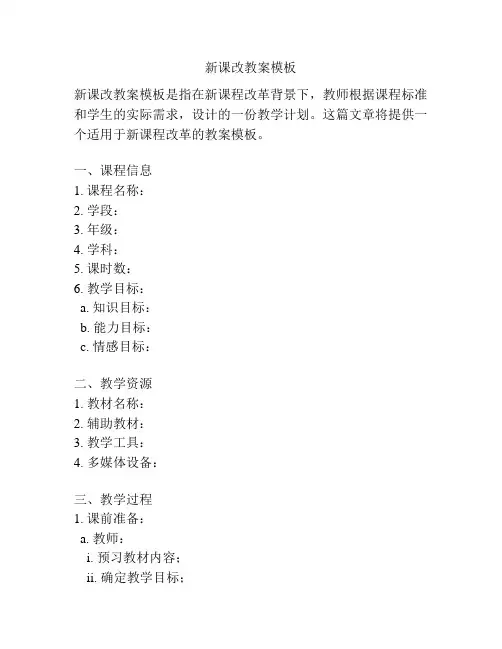 新课改教案模板

新课改教案模板是指在新课程改革背景下，教师根据课程标准和学生的实际需求，设计的一份教学计划。这篇文章将提供一个适用于新课程改革的教案模板。

一、课程信息
1. 课程名称：
2. 学段：
3. 年级：
4. 学科：
5. 课时数：
6. 教学目标：
a. 知识目标：
b. 能力目标：
c. 情感目标：

二、教学资源
1. 教材名称：
2. 辅助教材：
3. 教学工具：
4. 多媒体设备：

三、教学过程
1. 课前准备：
a. 教师：
i. 预习教材内容；
ii. 确定教学目标；